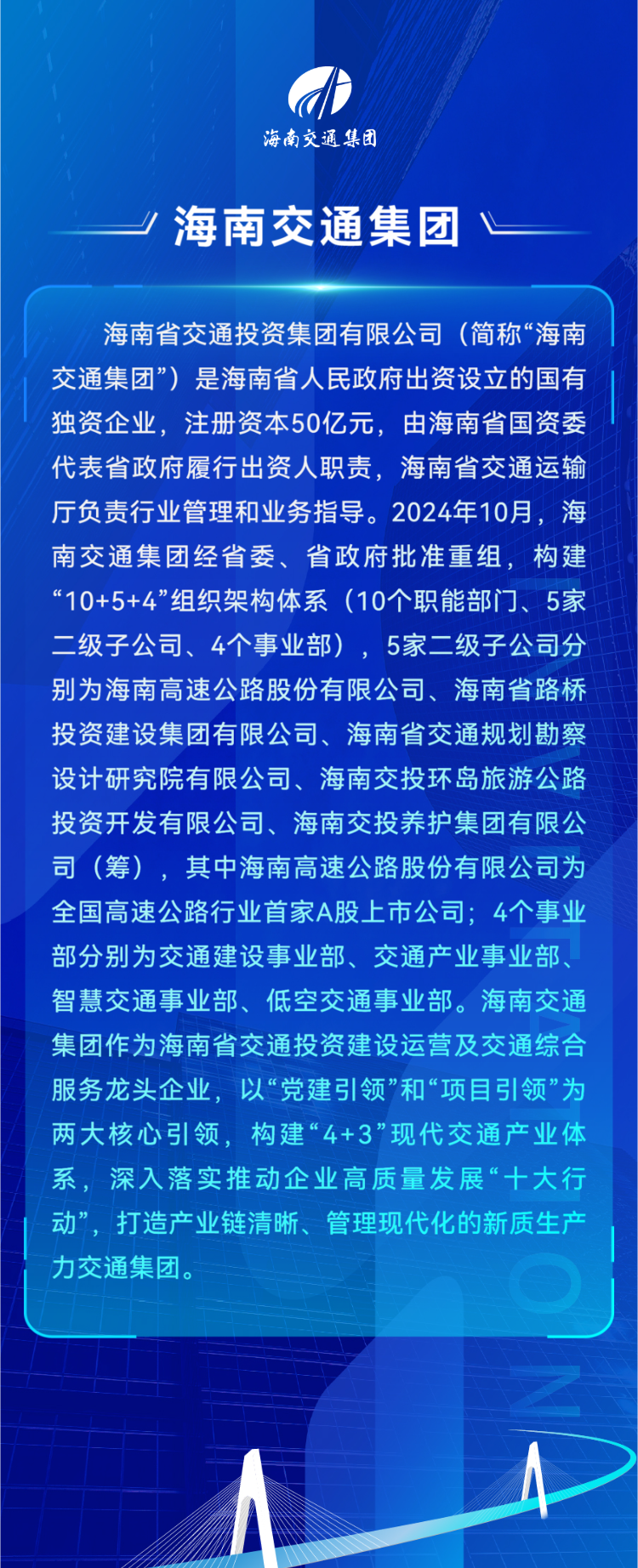 海南交通集团

海南交通集团

海南省交通投资集团有限公司（简称“海南交通集团”）是海南省人民政府出资设立的国有独资企业，注册资本50亿元，由海南省国资委代表省政府履行出资人职责，海南省交通运输厅负责行业管理和业务指导。2024年10月，海南交通集团经省委、省政府批准重组，构建“10+5+4”组织架构体系（10个职能部门、5家二级子公司、4个事业部），5家二级子公司分别为海南高速公路股份有限公司、海南省路桥投资建设集团有限公司、海南省交通规划勘察设计研究院有限公司、海南交投环岛旅游公路投资开发有限公司、海南交投养护集团有限公司（筹），其中海南高速公路股份有限公司为全国高速公路行业首家A股上市公司；4个事业部分别为交通建设事业部、交通产业事业部、智慧交通事业部、低空交通事业部。海南交通集团作为海南省交通投资建设运营及交通综合服务龙头企业，以“党建引领”和“项目引领”为两大核心引领，构建“4+3”现代交通产业体系，深入落实推动企业高质量发展“十大行动”，打造产业链清晰、管理现代化的新质生产力交通集团。